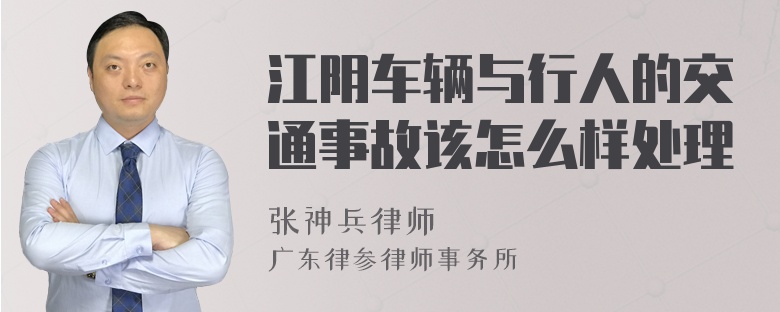 江阴车辆与行人的交通事故该怎么样处理

张神兵律师
广东律参律师事务所